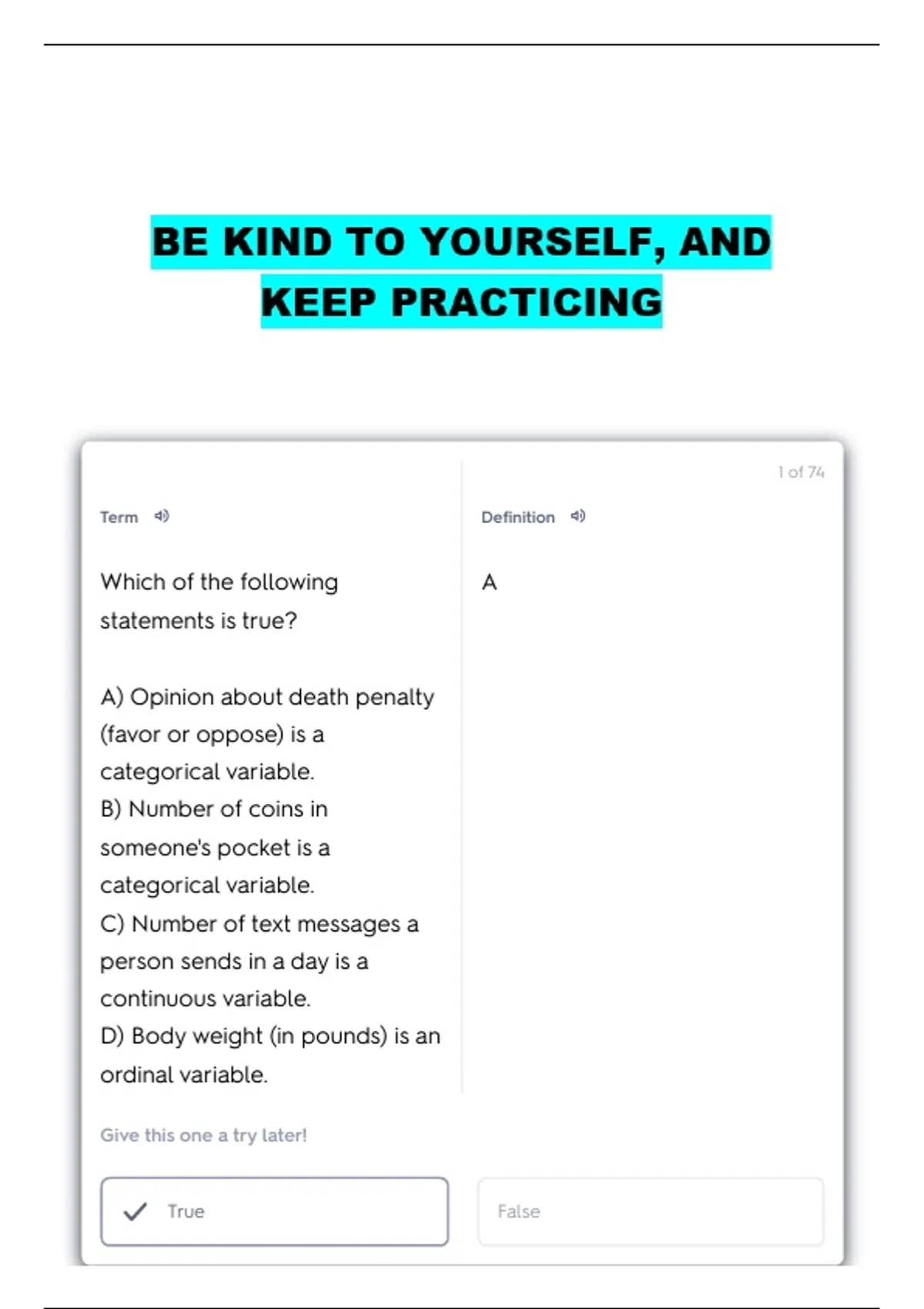 BE KIND TO YOURSELF, AND KEEP PRACTICING

1 of 74

Term

Which of the following statements is true?

A) Opinion about death penalty (favor or oppose) is a categorical variable.
B) Number of coins in someone's pocket is a categorical variable.
C) Number of text messages a person sends in a day is a continuous variable.
D) Body weight (in pounds) is an ordinal variable.

Definition

A

Give this one a try later!

True

False